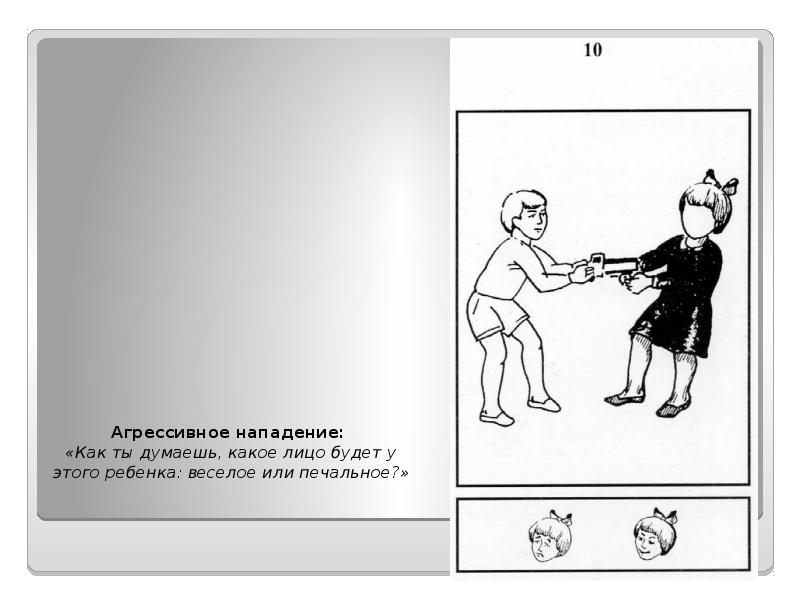 10

Агрессивное нападение:
«Как ты думаешь, какое лицо будет у этого ребенка: веселое или печальное?»